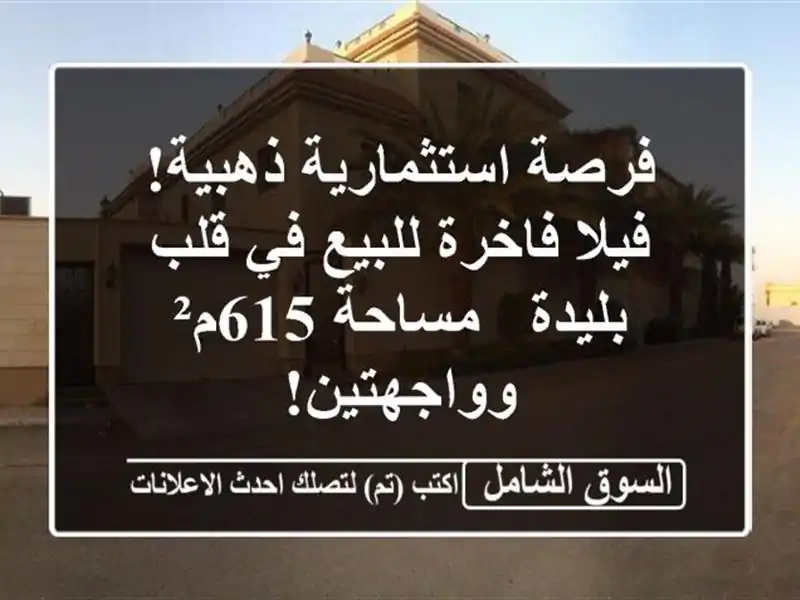 فرصة استثمارية ذهبية! فيلا فاخرة للبيع في قلب بليدة مساحة 615م² وواجهتين!

السوق الشامل اكتب (تم) لتصلك احدث الاعلانات